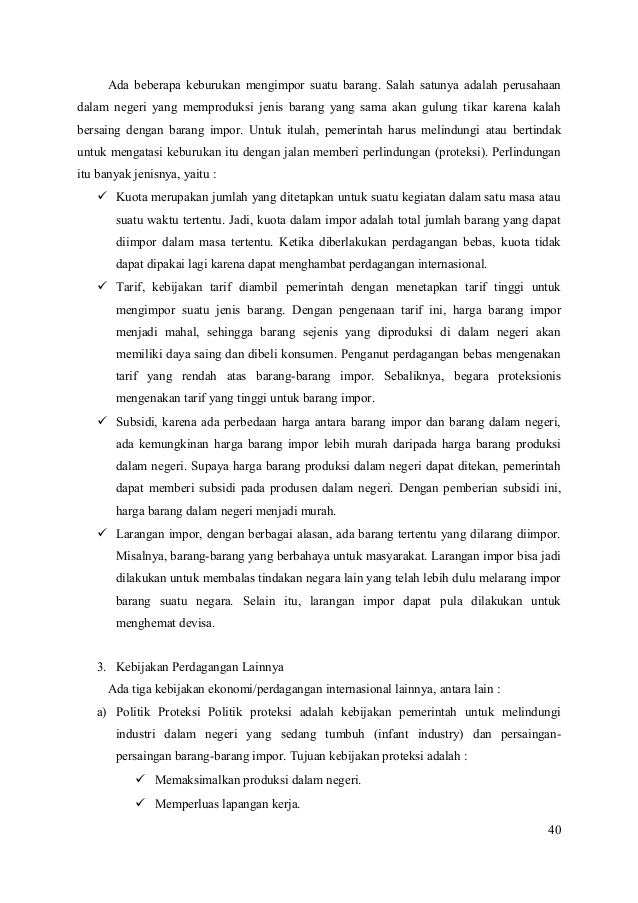 Ada beberapa keburukan mengimpor suatu barang. Salah satunya adalah perusahaan dalam negeri yang memproduksi jenis barang yang sama akan gulung tikar karena kalah bersaing dengan barang impor. Untuk itulah, pemerintah harus melindungi atau bertindak untuk mengatasi keburukan itu dengan jalan memberi perlindungan (proteksi). Perlindungan itu banyak jenisnya, yaitu :

✓ Kuota merupakan jumlah yang ditetapkan untuk suatu kegiatan dalam satu masa atau suatu waktu tertentu. Jadi, kuota dalam impor adalah total jumlah barang yang dapat diimpor dalam masa tertentu. Ketika diberlakukan perdagangan bebas, kuota tidak dapat dipakai lagi karena dapat menghambat perdagangan internasional.

✓ Tarif, kebijakan tarif diambil pemerintah dengan menetapkan tarif tinggi untuk mengimpor suatu jenis barang. Dengan pengenaan tarif ini, harga barang impor menjadi mahal, sehingga barang sejenis yang diproduksi di dalam negeri akan memiliki daya saing dan dibeli konsumen. Penganut perdagangan bebas mengenakan tarif yang rendah atas barang-barang impor. Sebaliknya, begara proteksionis mengenakan tarif yang tinggi untuk barang impor.

✓ Subsidi, karena ada perbedaan harga antara barang impor dan barang dalam negeri, ada kemungkinan harga barang impor lebih murah daripada harga barang produksi dalam negeri. Supaya harga barang produksi dalam negeri dapat ditekan, pemerintah dapat memberi subsidi pada produsen dalam negeri. Dengan pemberian subsidi ini, harga barang dalam negeri menjadi murah.

✓ Larangan impor, dengan berbagai alasan, ada barang tertentu yang dilarang diimpor. Misalnya, barang-barang yang berbahaya untuk masyarakat. Larangan impor bisa jadi dilakukan untuk membalas tindakan negara lain yang telah lebih dulu melarang impor barang suatu negara. Selain itu, larangan impor dapat pula dilakukan untuk menghemat devisa.

3. Kebijakan Perdagangan Lainnya
Ada tiga kebijakan ekonomi/perdagangan internasional lainnya, antara lain :

a) Politik Proteksi Politik proteksi adalah kebijakan pemerintah untuk melindungi industri dalam negeri yang sedang tumbuh (infant industry) dan persaingan-persaingan barang-barang impor. Tujuan kebijakan proteksi adalah :
✓ Memaksimalkan produksi dalam negeri.
✓ Memperluas lapangan kerja.

40